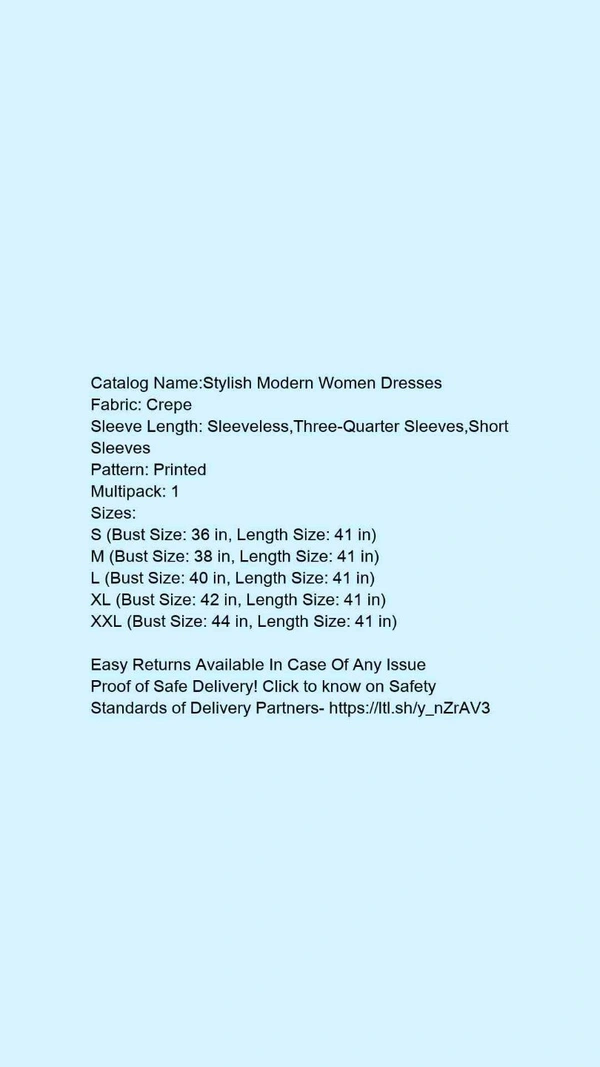 Catalog Name:Stylish Modern Women Dresses
Fabric: Crepe
Sleeve Length: Sleeveless,Three-Quarter Sleeves,Short Sleeves
Pattern: Printed
Multipack: 1
Sizes:
S (Bust Size: 36 in, Length Size: 41 in)
M (Bust Size: 38 in, Length Size: 41 in)
L (Bust Size: 40 in, Length Size: 41 in)
XL (Bust Size: 42 in, Length Size: 41 in)
XXL (Bust Size: 44 in, Length Size: 41 in)

Easy Returns Available In Case Of Any Issue
Proof of Safe Delivery! Click to know on Safety Standards of Delivery Partners- https://ltl.sh/y_nZrAV3